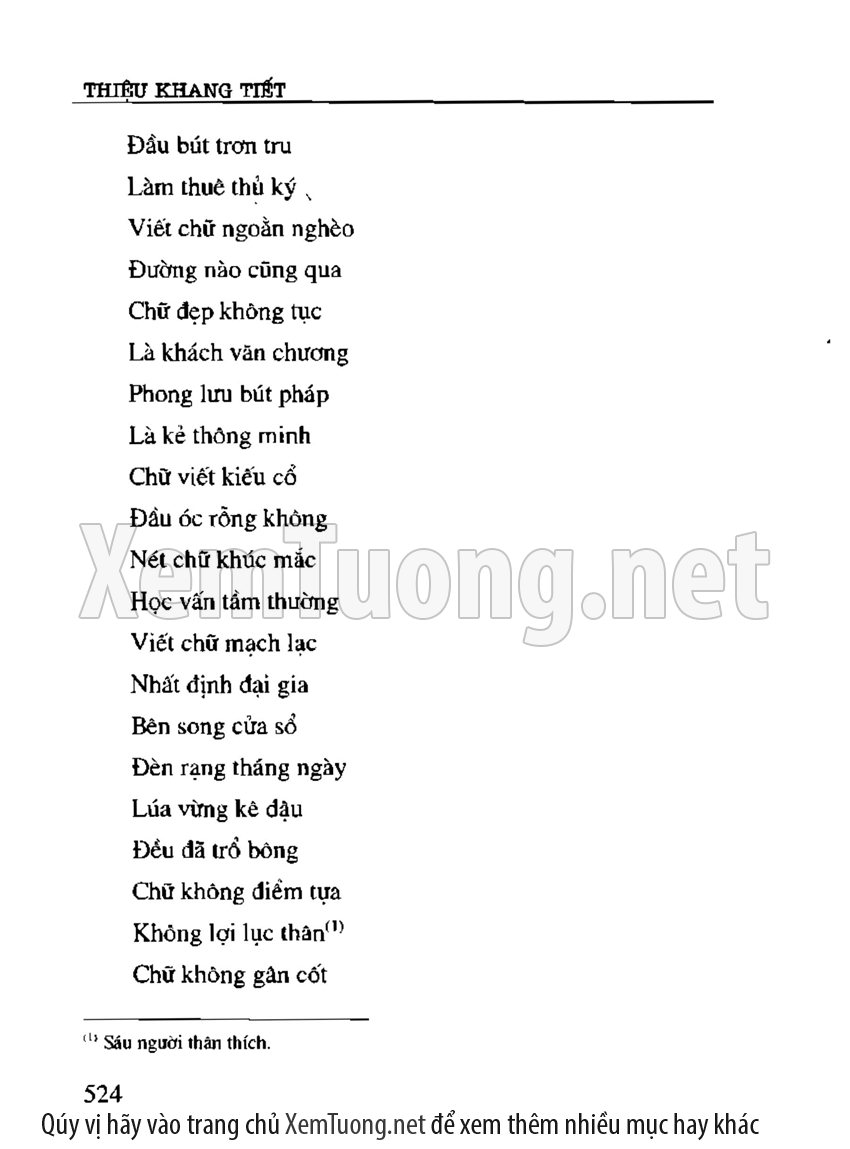 THIỆU KHANG TIẾT

Đầu bút trơn tru
Làm thuê thủ ký
Viết chữ ngoằn nghèo
Đường nào cũng qua
Chữ đẹp không tục
Là khách văn chương
Phong lưu bút pháp
Là kẻ thông minh
Chữ viết kiểu cổ
Đầu óc rỗng không
Nét chữ khúc mắc
Học vấn tầm thường
Viết chữ mạch lạc
Nhất định đại gia
Bên song cửa sổ
Đèn rạng tháng ngày
Lúa vừng kê đậu
Đều đã trổ bông
Chữ không điểm tựa
Không lợi lục thân$^{(1)}$
Chữ không gân cốt

$^{(1)}$ Sáu người thân thích.

524

XemTuong.net

Qúy vị hãy vào trang chủ XemTuong.net để xem thêm nhiều mục hay khác